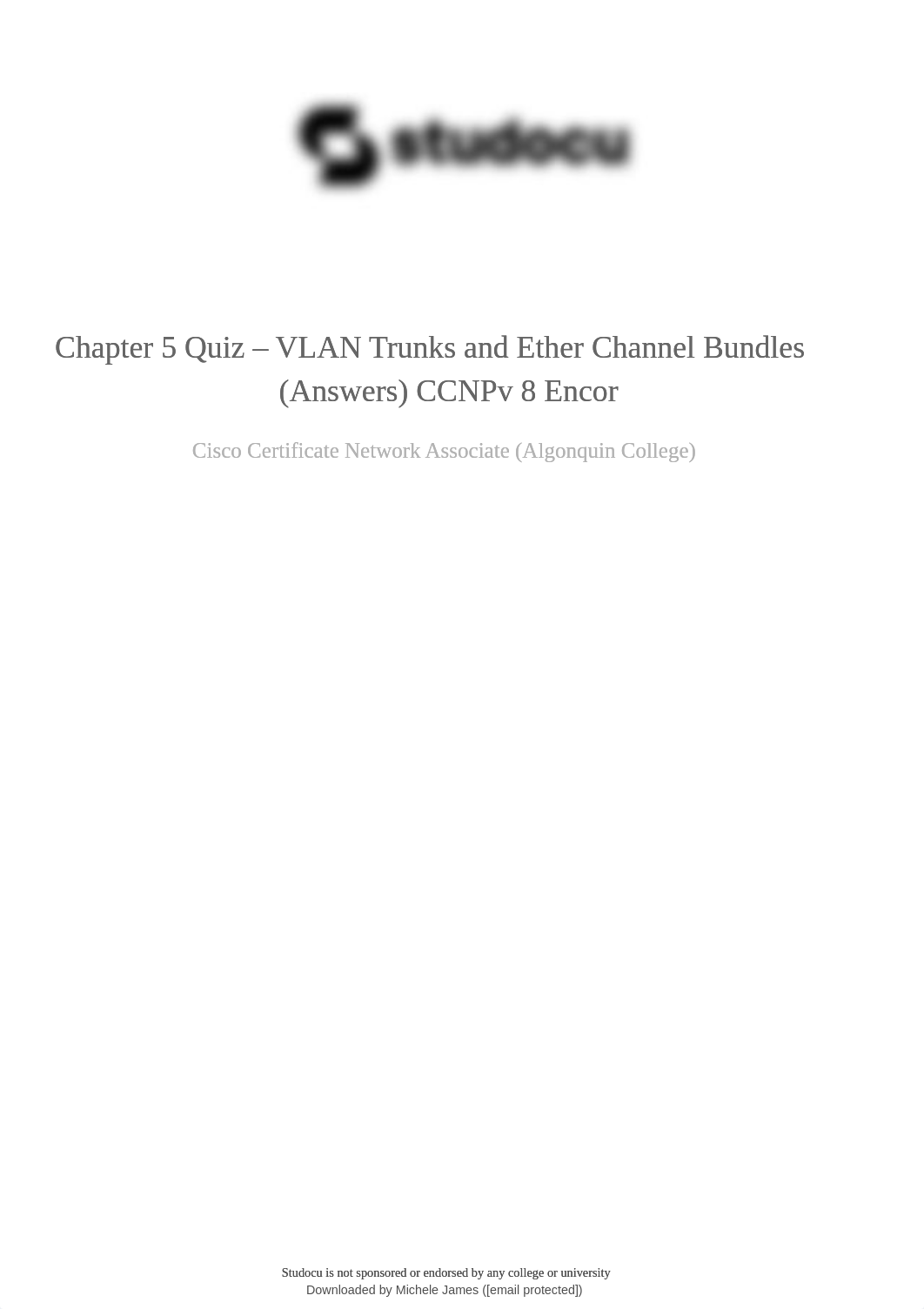 studocu

Chapter 5 Quiz – VLAN Trunks and Ether Channel Bundles (Answers) CCNPv 8 Encor

Cisco Certificate Network Associate (Algonquin College)

Studocu is not sponsored or endorsed by any college or university
Downloaded by Michele James ([email protected])